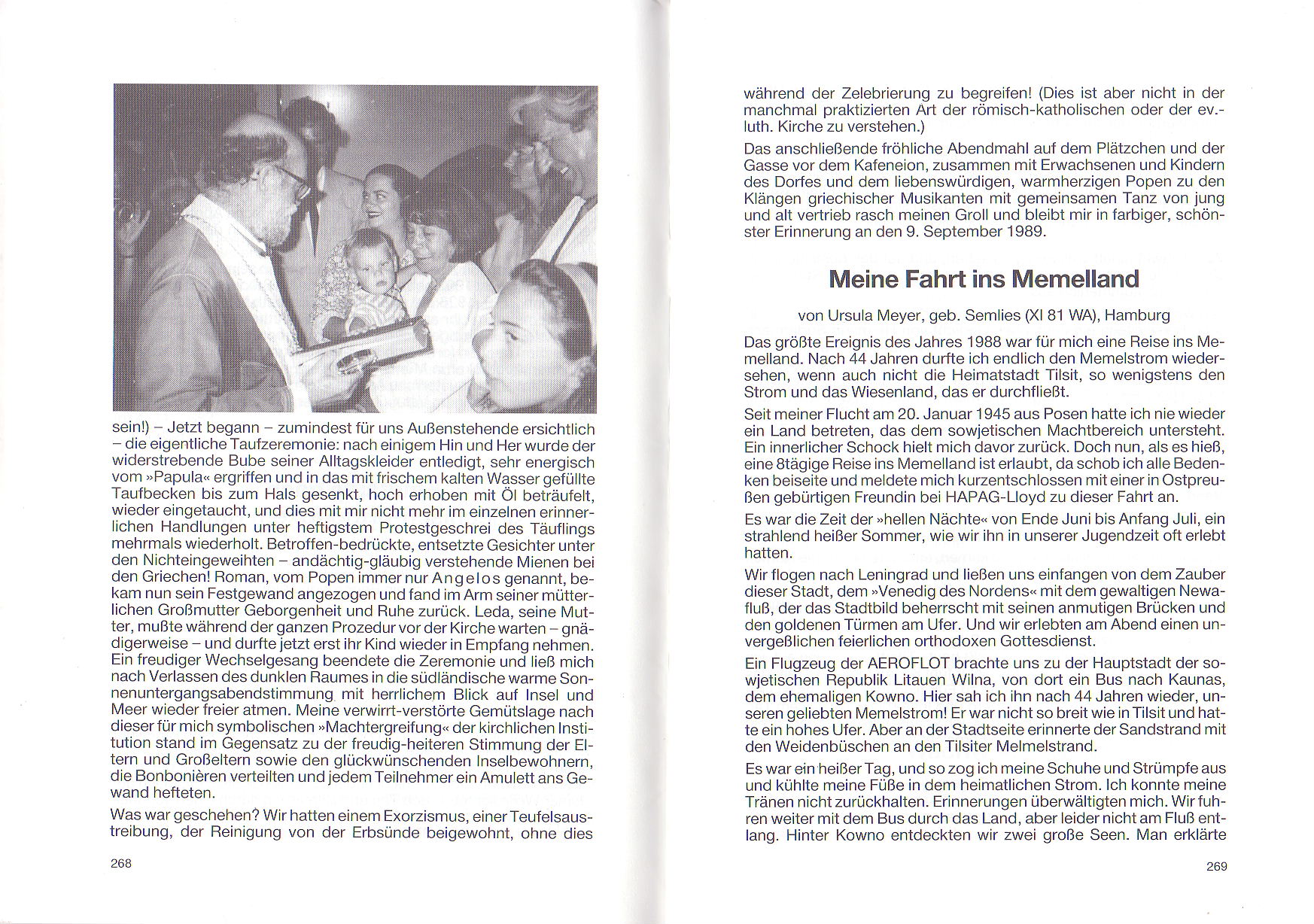 sein!) – Jetzt begann – zumindest für uns Außenstehende ersichtlich – die eigentliche Taufzeremonie: nach einigem Hin und Her wurde der widerstrebende Bube seiner Alltagskleider entledigt, sehr energisch vom »Papula« ergriffen und in das mit frischem kalten Wasser gefüllte Taufbecken bis zum Hals gesenkt, hoch erhoben mit Öl beträufelt, wieder eingetaucht, und dies mit mir nicht mehr im einzelnen erinnerlichen Handlungen unter heftigstem Protestgeschrei des Täuflings mehrmals wiederholt. Betroffen-bedrückte, entsetzte Gesichter unter den Nichteingeweihten – andächtig-gläubig verstehende Mienen bei den Griechen! Roman, vom Popen immer nur Angelos genannt, bekam nun sein Festgewand angezogen und fand im Arm seiner mütterlichen Großmutter Geborgenheit und Ruhe zurück. Leda, seine Mutter, mußte während der ganzen Prozedur vor der Kirche warten – gnädigerweise – und durfte jetzt erst ihr Kind wieder in Empfang nehmen. Ein freudiger Wechselgesang beendete die Zeremonie und ließ mich nach Verlassen des dunklen Raumes in die südländische warme Sonnenuntergangsabendstimmung mit herrlichem Blick auf Insel und Meer wieder freier atmen. Meine verwirrt-verstörte Gemütslage nach dieser für mich symbolischen »Machtergreifung« der kirchlichen Institution stand im Gegensatz zu der freudig-heiteren Stimmung der Eltern und Großeltern sowie den glückwünschenden Inselbewohnern, die Bonbonièren verteilten und jedem Teilnehmer ein Amulett ans Gewand hefteten.

Was war geschehen? Wir hatten einem Exorzismus, einer Teufelsaustreibung, der Reinigung von der Erbsünde beigewohnt, ohne dies

268

während der Zelebrierung zu begreifen! (Dies ist aber nicht in der manchmal praktizierten Art der römisch-katholischen oder der ev.-luth. Kirche zu verstehen.)

Das anschließende fröhliche Abendmahl auf dem Plätzchen und der Gasse vor dem Kafeneion, zusammen mit Erwachsenen und Kindern des Dorfes und dem liebenswürdigen, warmherzigen Popen zu den Klängen griechischer Musikanten mit gemeinsamen Tanz von jung und alt vertrieb rasch meinen Groll und bleibt mir in farbiger, schönster Erinnerung an den 9. September 1989.

Meine Fahrt ins Memelland

von Ursula Meyer, geb. Semlies (XI 81 WA), Hamburg

Das größte Ereignis des Jahres 1988 war für mich eine Reise ins Memelland. Nach 44 Jahren durfte ich endlich den Memelstrom wiedersehen, wenn auch nicht die Heimatstadt Tilsit, so wenigstens den Strom und das Wiesenland, das er durchfließt.

Seit meiner Flucht am 20. Januar 1945 aus Posen hatte ich nie wieder ein Land betreten, das dem sowjetischen Machtbereich untersteht. Ein innerlicher Schock hielt mich davor zurück. Doch nun, als es hieß, eine 8tägige Reise ins Memelland ist erlaubt, da schob ich alle Bedenken beiseite und meldete mich kurzentschlossen mit einer in Ostpreußen gebürtigen Freundin bei HAPAG-Lloyd zu dieser Fahrt an.

Es war die Zeit der »hellen Nächte« von Ende Juni bis Anfang Juli, ein strahlend heißer Sommer, wie wir ihn in unserer Jugendzeit oft erlebt hatten.

Wir flogen nach Leningrad und ließen uns einfangen von dem Zauber dieser Stadt, dem »Venedig des Nordens« mit dem gewaltigen Newafluß, der das Stadtbild beherrscht mit seinen anmutigen Brücken und den goldenen Türmen am Ufer. Und wir erlebten am Abend einen unvergeßlichen feierlichen orthodoxen Gottesdienst.

Ein Flugzeug der AEROFLOT brachte uns zu der Hauptstadt der sowjetischen Republik Litauen Wilna, von dort ein Bus nach Kaunas, dem ehemaligen Kowno. Hier sah ich ihn nach 44 Jahren wieder, unseren geliebten Memelstrom! Er war nicht so breit wie in Tilsit und hatte ein hohes Ufer. Aber an der Stadtseite erinnerte der Sandstrand mit den Weidenbüschen an den Tilsiter Melmelstrand.

Es war ein heißer Tag, und so zog ich meine Schuhe und Strümpfe aus und kühlte meine Füße in dem heimatlichen Strom. Ich konnte meine Tränen nicht zurückhalten. Erinnerungen überwältigten mich. Wir fuhren weiter mit dem Bus durch das Land, aber leider nicht am Fluß entlang. Hinter Kowno entdeckten wir zwei große Seen. Man erklärte

269